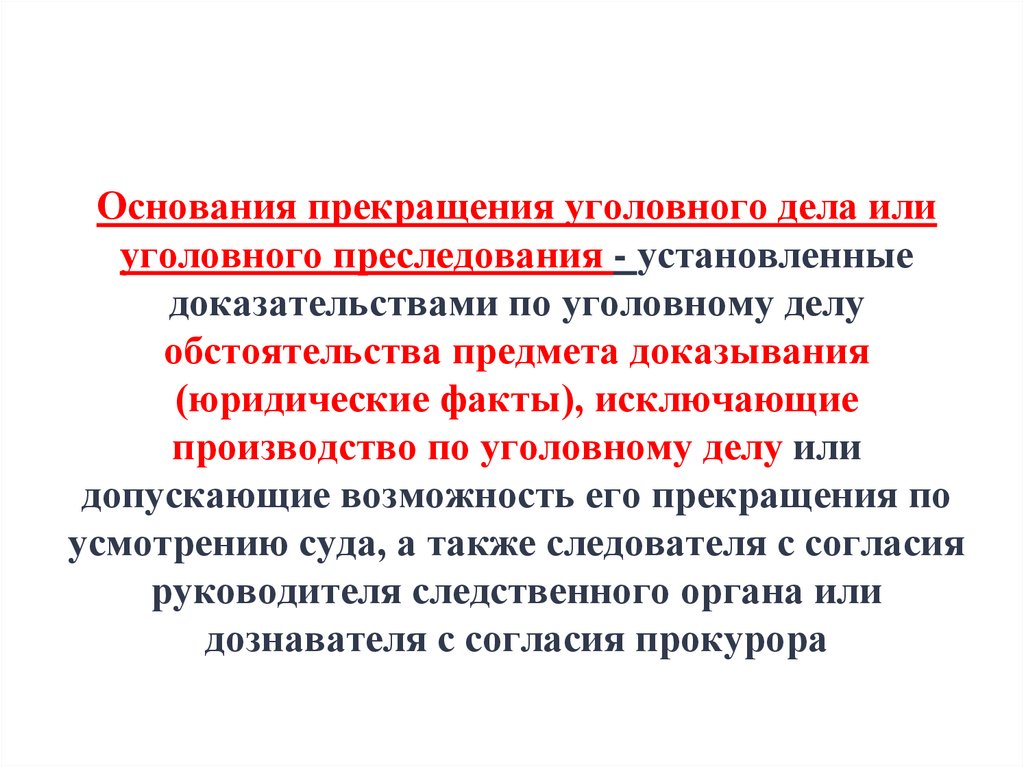 Основания прекращения уголовного дела или уголовного преследования - установленные доказательствами по уголовному делу обстоятельства предмета доказывания (юридические факты), исключающие производство по уголовному делу или допускающие возможность его прекращения по усмотрению суда, а также следователя с согласия руководителя следственного органа или дознавателя с согласия прокурора